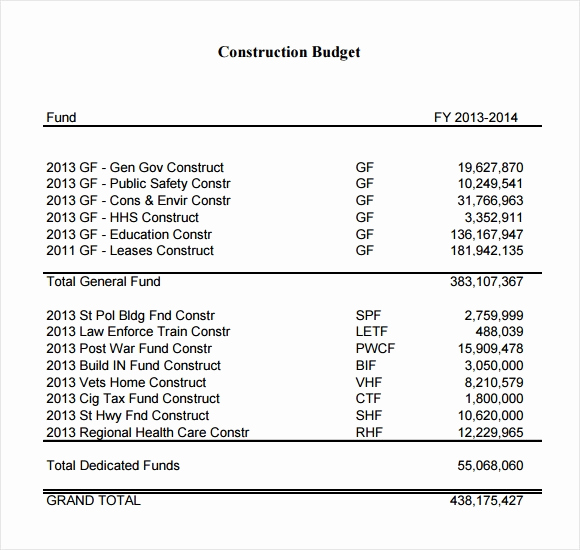 Construction Budget

| Fund | | FY 2013-2014 |
|---|---|---|
| 2013 GF - Gen Gov Construct | GF | 19,627,870 |
| 2013 GF - Public Safety Constr | GF | 10,249,541 |
| 2013 GF - Cons & Envir Constr | GF | 31,766,963 |
| 2013 GF - HHS Construct | GF | 3,352,911 |
| 2013 GF - Education Constr | GF | 136,167,947 |
| 2011 GF - Leases Construct | GF | 181,942,135 |
| Total General Fund | | 383,107,367 |
| 2013 St Pol Bldg Fnd Constr | SPF | 2,759,999 |
| 2013 Law Enforce Train Constr | LETF | 488,039 |
| 2013 Post War Fund Constr | PWCF | 15,909,478 |
| 2013 Build IN Fund Construct | BIF | 3,050,000 |
| 2013 Vets Home Construct | VHF | 8,210,579 |
| 2013 Cig Tax Fund Construct | CTF | 1,800,000 |
| 2013 St Hwy Fnd Construct | SHF | 10,620,000 |
| 2013 Regional Health Care Constr | RHF | 12,229,965 |
| Total Dedicated Funds | | 55,068,060 |
| GRAND TOTAL | | 438,175,427 |